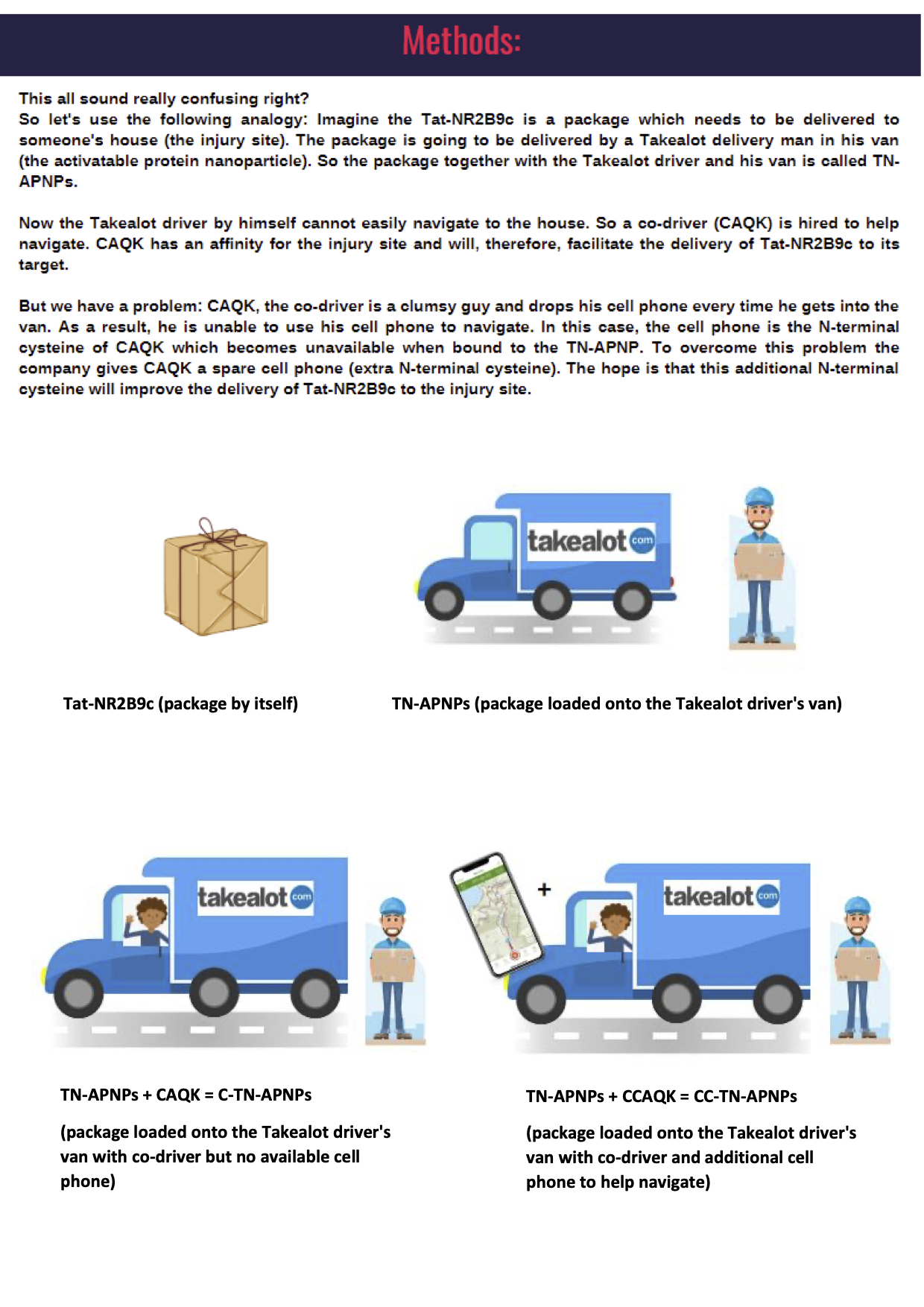 Methods:

This all sound really confusing right?
So let's use the following analogy: Imagine the Tat-NR2B9c is a package which needs to be delivered to someone's house (the injury site). The package is going to be delivered by a Takealot delivery man in his van (the activatable protein nanoparticle). So the package together with the Takealot driver and his van is called TN-APNPs.

Now the Takealot driver by himself cannot easily navigate to the house. So a co-driver (CAQK) is hired to help navigate. CAQK has an affinity for the injury site and will, therefore, facilitate the delivery of Tat-NR2B9c to its target.

But we have a problem: CAQK, the co-driver is a clumsy guy and drops his cell phone every time he gets into the van. As a result, he is unable to use his cell phone to navigate. In this case, the cell phone is the N-terminal cysteine of CAQK which becomes unavailable when bound to the TN-APNP. To overcome this problem the company gives CAQK a spare cell phone (extra N-terminal cysteine). The hope is that this additional N-terminal cysteine will improve the delivery of Tat-NR2B9c to the injury site.

takealot com

Tat-NR2B9c (package by itself)

TN-APNPs (package loaded onto the Takealot driver's van)

takealot com

+

takealot com

TN-APNPs + CAQK = C-TN-APNPs

(package loaded onto the Takealot driver's van with co-driver but no available cell phone)

TN-APNPs + CCAQK = CC-TN-APNPs

(package loaded onto the Takealot driver's van with co-driver and additional cell phone to help navigate)